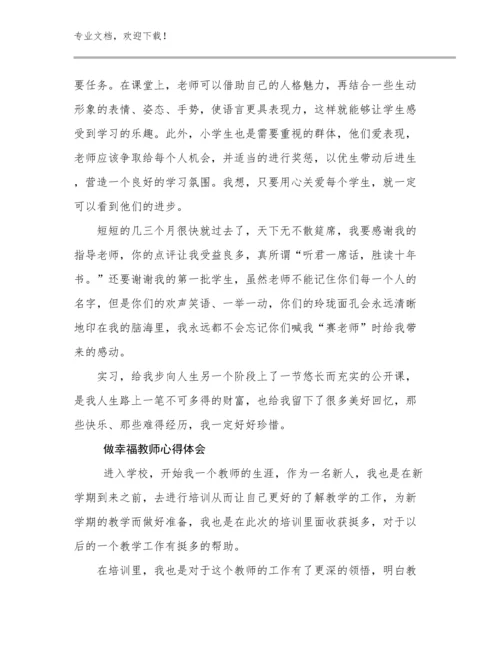 专业文档，欢迎下载！

要任务。在课堂上，老师可以借助自己的人格魅力，再结合一些生动形象的表情、姿态、手势，使语言更具表现力，这样就能够让学生感受到学习的乐趣。此外，小学生也是需要重视的群体，他们爱表现，老师应该争取给每个人机会，并适当的进行奖惩，以优生带动后进生，营造一个良好的学习氛围。我想，只要用心关爱每个学生，就一定可以看到他们的进步。

短短的几三个月很快就过去了，天下无不散筵席，我要感谢我的指导老师，你的点评让我受益良多，真所谓“听君一席话，胜读十年书。”还要谢谢我的第一批学生，虽然老师不能记住你们每一个人的名字，但是你们的欢声笑语、一举一动，你们的玲珑面孔会永远清晰地印在我的脑海里，我永远都不会忘记你们喊我“赛老师”时给我带来的感动。

实习，给我步向人生另一个阶段上了一节悠长而充实的公开课，是我人生路上一笔不可多得的财富，也给我留下了很多美好回忆，那些快乐、那些难得经历，我一定好好珍惜。

做幸福教师心得体会

进入学校，开始我一个教师的生涯，作为一名新人，我也是在新学期到来之前，去进行培训从而让自己更好的了解教学的工作，为新学期的教学而做好准备，我也是在此次的培训里面收获挺多，对于以后的一个教学工作有挺多的帮助。

在培训里，我也是对于这个教师的工作有了更深的领悟，明白教